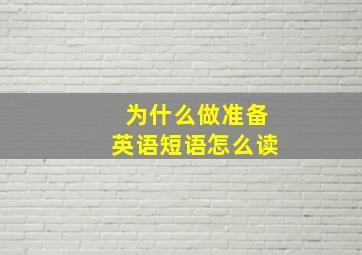 为什么做准备
英语短语怎么读